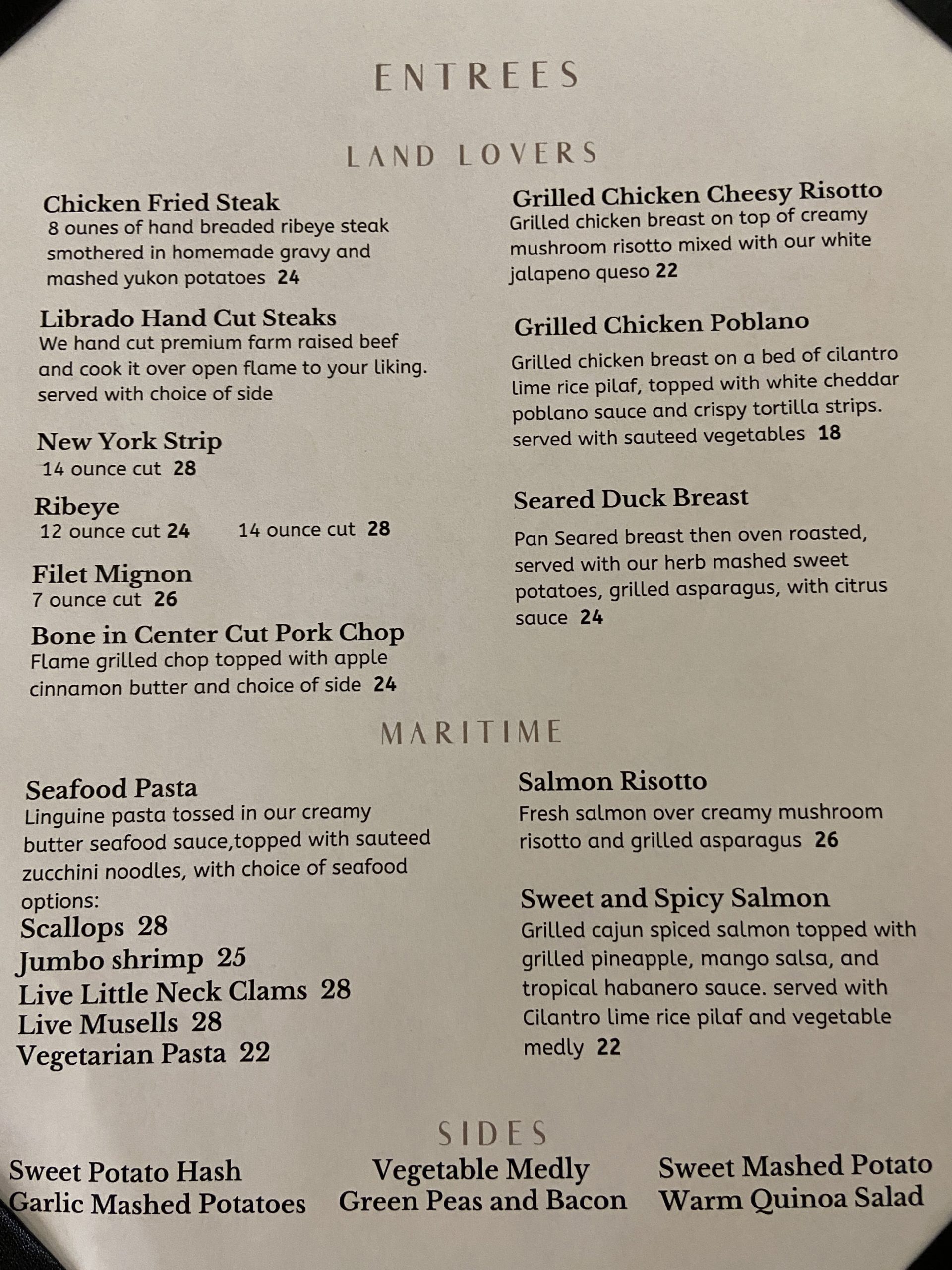 ENTREES

LAND LOVERS

Chicken Fried Steak
8 ounes of hand breaded ribeye steak smothered in homemade gravy and mashed yukon potatoes 24

Librado Hand Cut Steaks
We hand cut premium farm raised beef and cook it over open flame to your liking. served with choice of side

New York Strip
14 ounce cut 28

Ribeye
12 ounce cut 24 14 ounce cut 28

Filet Mignon
7 ounce cut 26

Bone in Center Cut Pork Chop
Flame grilled chop topped with apple cinnamon butter and choice of side 24

Grilled Chicken Cheesy Risotto
Grilled chicken breast on top of creamy mushroom risotto mixed with our white jalapeno queso 22

Grilled Chicken Poblano
Grilled chicken breast on a bed of cilantro lime rice pilaf, topped with white cheddar poblano sauce and crispy tortilla strips. served with sauteed vegetables 18

Seared Duck Breast
Pan Seared breast then oven roasted, served with our herb mashed sweet potatoes, grilled asparagus, with citrus sauce 24

MARITIME

Seafood Pasta
Linguine pasta tossed in our creamy butter seafood sauce,topped with sauteed zucchini noodles, with choice of seafood options:
Scallops 28
Jumbo shrimp 25
Live Little Neck Clams 28
Live Musells 28
Vegetarian Pasta 22

Salmon Risotto
Fresh salmon over creamy mushroom risotto and grilled asparagus 26

Sweet and Spicy Salmon
Grilled cajun spiced salmon topped with grilled pineapple, mango salsa, and tropical habanero sauce. served with Cilantro lime rice pilaf and vegetable medly 22

SIDES

Sweet Potato Hash
Garlic Mashed Potatoes

Vegetable Medly
Green Peas and Bacon

Sweet Mashed Potato
Warm Quinoa Salad